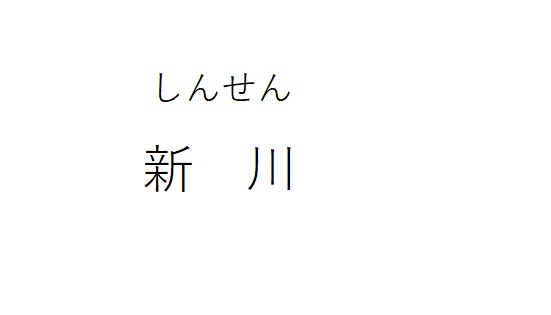 しんせん

新　川